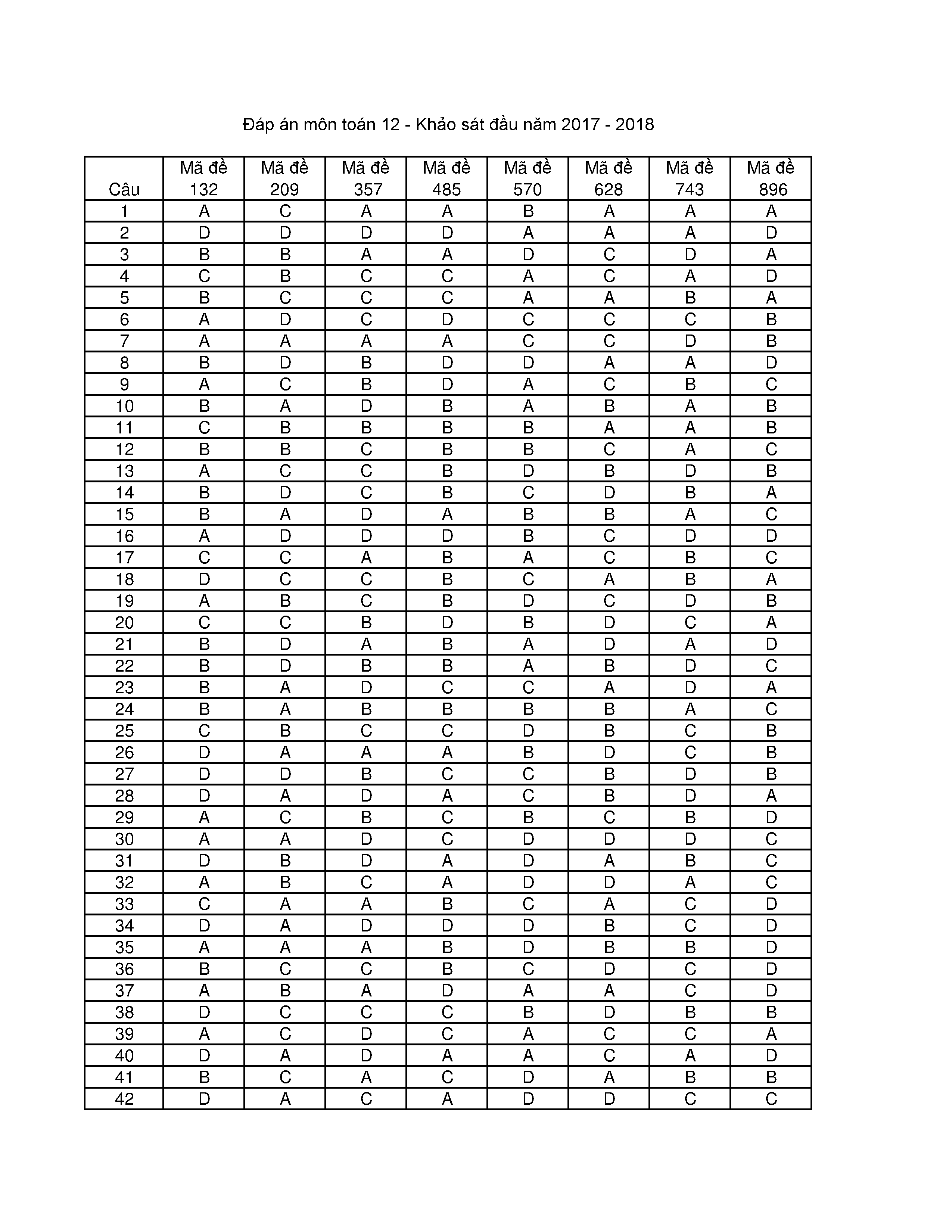 Đáp án môn toán 12 - Khảo sát đầu năm 2017 - 2018

| Câu | Mã đề 132 | Mã đề 209 | Mã đề 357 | Mã đề 485 | Mã đề 570 | Mã đề 628 | Mã đề 743 | Mã đề 896 |
|---|---|---|---|---|---|---|---|---|
| 1 | A | C | A | A | B | A | A | A |
| 2 | D | D | D | D | A | A | A | D |
| 3 | B | B | A | A | D | C | D | A |
| 4 | C | B | C | C | A | C | A | D |
| 5 | B | C | C | C | A | A | B | A |
| 6 | A | D | C | D | C | C | C | B |
| 7 | A | A | A | A | C | C | D | B |
| 8 | B | D | B | D | D | A | A | D |
| 9 | A | C | B | D | A | C | B | C |
| 10 | B | A | D | B | A | B | A | B |
| 11 | C | B | B | B | B | A | A | B |
| 12 | B | B | C | B | B | C | A | C |
| 13 | A | C | C | B | D | B | D | B |
| 14 | B | D | C | B | C | D | B | A |
| 15 | B | A | D | A | B | B | A | C |
| 16 | A | D | D | D | B | C | D | D |
| 17 | C | C | A | B | A | C | B | C |
| 18 | D | C | C | B | C | A | B | A |
| 19 | A | B | C | B | D | C | D | B |
| 20 | C | C | B | D | B | D | C | A |
| 21 | B | D | A | B | A | D | A | D |
| 22 | B | D | B | B | A | B | D | C |
| 23 | B | A | D | C | C | A | D | A |
| 24 | B | A | B | B | B | B | A | C |
| 25 | C | B | C | C | D | B | C | B |
| 26 | D | A | A | A | B | D | C | B |
| 27 | D | D | B | C | C | B | D | B |
| 28 | D | A | D | A | C | B | D | A |
| 29 | A | C | B | C | B | C | B | D |
| 30 | A | A | D | C | D | D | D | C |
| 31 | D | B | D | A | D | A | B | C |
| 32 | A | B | C | A | D | D | A | C |
| 33 | C | A | A | B | C | A | C | D |
| 34 | D | A | D | D | D | B | C | D |
| 35 | A | A | A | B | D | B | B | D |
| 36 | B | C | C | B | C | D | C | D |
| 37 | A | B | A | D | A | A | C | D |
| 38 | D | C | C | C | B | D | B | B |
| 39 | A | C | D | C | A | C | C | A |
| 40 | D | A | D | A | A | C | A | D |
| 41 | B | C | A | C | D | A | B | B |
| 42 | D | A | C | A | D | D | C | C |